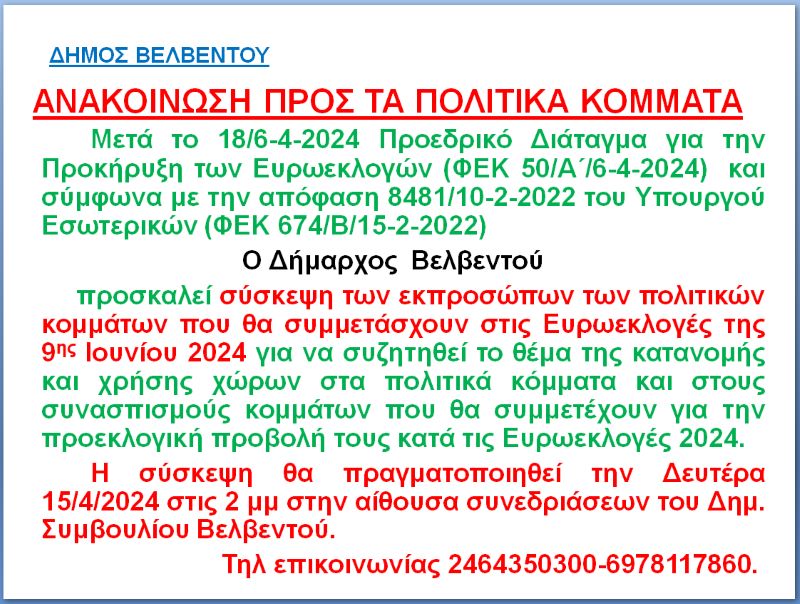 ΔΗΜΟΣ ΒΕΛΒΕΝΤΟΥ

ΑΝΑΚΟΙΝΩΣΗ ΠΡΟΣ ΤΑ ΠΟΛΙΤΙΚΑ ΚΟΜΜΑΤΑ

Μετά το 18/6-4-2024 Προεδρικό Διάταγμα για την Προκήρυξη των Ευρωεκλογών (ΦΕΚ 50/Α΄/6-4-2024) και σύμφωνα με την απόφαση 8481/10-2-2022 του Υπουργού Εσωτερικών (ΦΕΚ 674/Β/15-2-2022)

Ο Δήμαρχος Βελβεντού

προσκαλεί σύσκεψη των εκπροσώπων των πολιτικών κομμάτων που θα συμμετάσχουν στις Ευρωεκλογές της 9ης Ιουνίου 2024 για να συζητηθεί το θέμα της κατανομής και χρήσης χώρων στα πολιτικά κόμματα και στους συνασπισμούς κομμάτων που θα συμμετέχουν για την προεκλογική προβολή τους κατά τις Ευρωεκλογές 2024.

Η σύσκεψη θα πραγματοποιηθεί την Δευτέρα 15/4/2024 στις 2 μμ στην αίθουσα συνεδριάσεων του Δημ. Συμβουλίου Βελβεντού.

Τηλ επικοινωνίας 2464350300-6978117860.